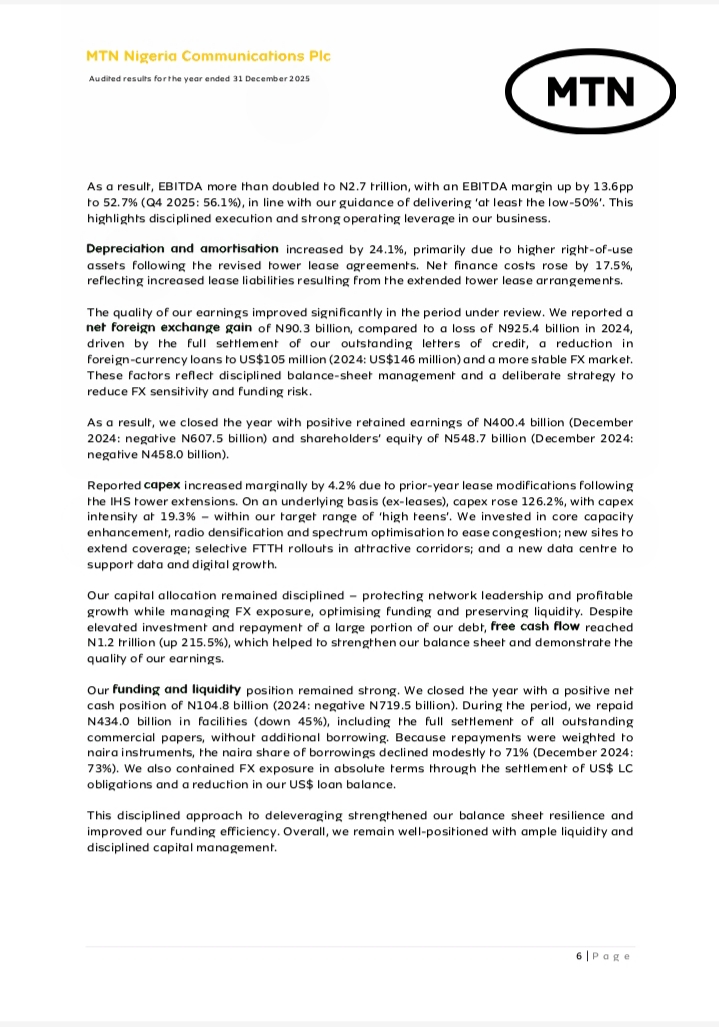 MTN Nigeria Communications Plc

Audited results for the year ended 31 December 2025

MTN

As a result, EBITDA more than doubled to N2.7 trillion, with an EBITDA margin up by 13.6pp to 52.7% (Q4 2025: 56.1%), in line with our guidance of delivering 'at least the low-50%'. This highlights disciplined execution and strong operating leverage in our business.

Depreciation and amortisation increased by 24.1%, primarily due to higher right-of-use assets following the revised tower lease agreements. Net finance costs rose by 17.5%, reflecting increased lease liabilities resulting from the extended tower lease arrangements.

The quality of our earnings improved significantly in the period under review. We reported a net foreign exchange gain of N90.3 billion, compared to a loss of N925.4 billion in 2024, driven by the full settlement of our outstanding letters of credit, a reduction in foreign-currency loans to US$105 million (2024: US$146 million) and a more stable FX market. These factors reflect disciplined balance-sheet management and a deliberate strategy to reduce FX sensitivity and funding risk.

As a result, we closed the year with positive retained earnings of N400.4 billion (December 2024: negative N607.5 billion) and shareholders' equity of N548.7 billion (December 2024: negative N458.0 billion).

Reported capex increased marginally by 4.2% due to prior-year lease modifications following the IHS tower extensions. On an underlying basis (ex-leases), capex rose 126.2%, with capex intensity at 19.3% – within our target range of 'high teens'. We invested in core capacity enhancement, radio densification and spectrum optimisation to ease congestion; new sites to extend coverage; selective FTTH rollouts in attractive corridors; and a new data centre to support data and digital growth.

Our capital allocation remained disciplined – protecting network leadership and profitable growth while managing FX exposure, optimising funding and preserving liquidity. Despite elevated investment and repayment of a large portion of our debt, free cash flow reached N1.2 trillion (up 215.5%), which helped to strengthen our balance sheet and demonstrate the quality of our earnings.

Our funding and liquidity position remained strong. We closed the year with a positive net cash position of N104.8 billion (2024: negative N719.5 billion). During the period, we repaid N434.0 billion in facilities (down 45%), including the full settlement of all outstanding commercial papers, without additional borrowing. Because repayments were weighted to naira instruments, the naira share of borrowings declined modestly to 71% (December 2024: 73%). We also contained FX exposure in absolute terms through the settlement of US$ LC obligations and a reduction in our US$ loan balance.

This disciplined approach to deleveraging strengthened our balance sheet resilience and improved our funding efficiency. Overall, we remain well-positioned with ample liquidity and disciplined capital management.

6 | P a g e